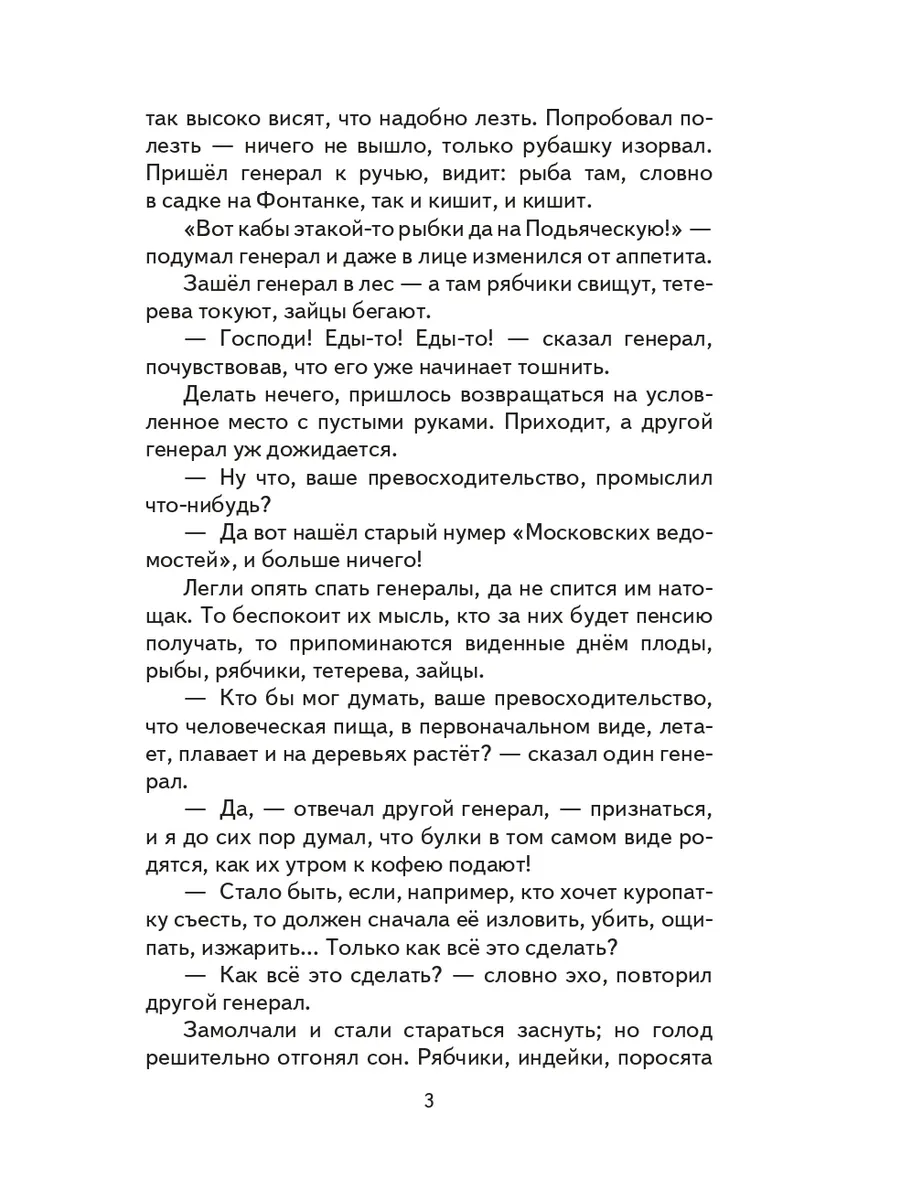 так высоко висят, что надобно лезть. Попробовал полезть — ничего не вышло, только рубашку изорвал. Пришёл генерал к ручью, видит: рыба там, словно в садке на Фонтанке, так и кишит, и кишит.

«Вот кабы этакой-то рыбки да на Подьяческую!» — подумал генерал и даже в лице изменился от аппетита.

Зашёл генерал в лес — а там рябчики свищут, тетерева токуют, зайцы бегают.

— Господи! Еды-то! Еды-то! — сказал генерал, почувствовав, что его уже начинает тошнить.

Делать нечего, пришлось возвращаться на условленное место с пустыми руками. Приходит, а другой генерал уж дожидается.

— Ну что, ваше превосходительство, промыслил что-нибудь?

— Да вот нашёл старый нумер «Московских ведомостей», и больше ничего!

Легли опять спать генералы, да не спится им натощак. То беспокоит их мысль, кто за них будет пенсию получать, то припоминаются виденные днём плоды, рыбы, рябчики, тетерева, зайцы.

— Кто бы мог думать, ваше превосходительство, что человеческая пища, в первоначальном виде, летает, плавает и на деревьях растёт? — сказал один генерал.

— Да, — отвечал другой генерал, — признаться, и я до сих пор думал, что булки в том самом виде родятся, как их утром к кофею подают!

— Стало быть, если, например, кто хочет куропатку съесть, то должен сначала её изловить, убить, ощипать, изжарить... Только как всё это сделать?

— Как всё это сделать? — словно эхо, повторил другой генерал.

Замолчали и стали стараться заснуть; но голод решительно отгонял сон. Рябчики, индейки, поросята

3